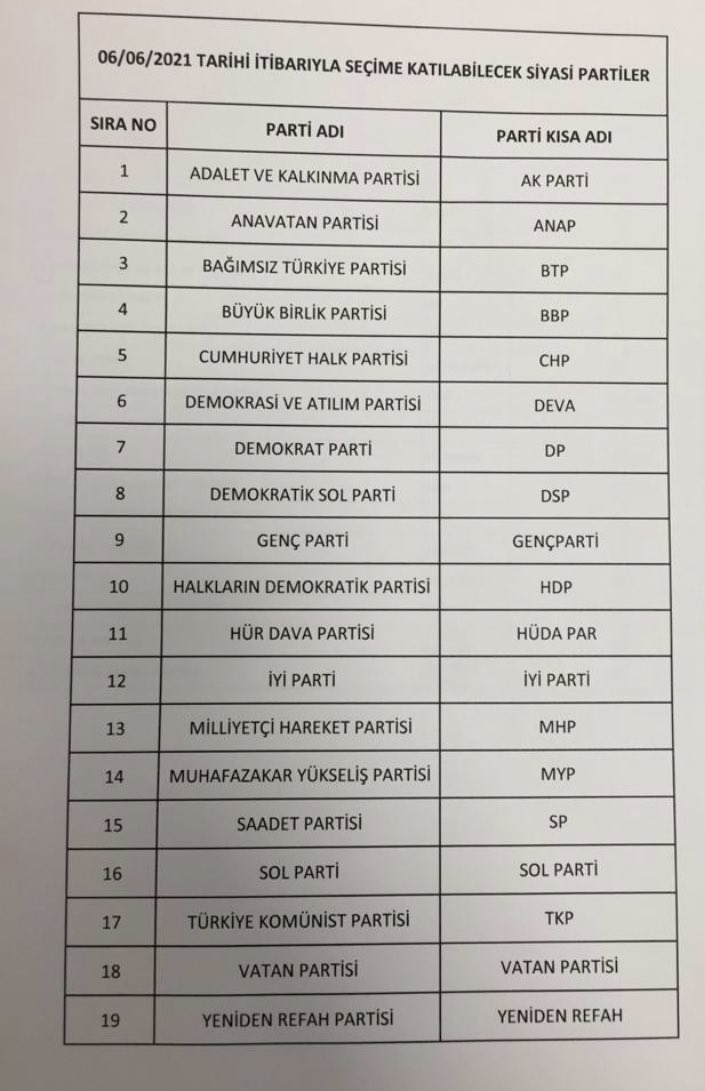 06/06/2021 TARİHİ İTİBARIYLA SEÇİME KATILABİLECEK SİYASİ PARTİLER

| SIRA NO | PARTİ ADI | PARTİ KISA ADI |
|---|---|---|
| 1 | ADALET VE KALKINMA PARTİSİ | AK PARTİ |
| 2 | ANAVATAN PARTİSİ | ANAP |
| 3 | BAĞIMSIZ TÜRKİYE PARTİSİ | BTP |
| 4 | BÜYÜK BİRLİK PARTİSİ | BBP |
| 5 | CUMHURİYET HALK PARTİSİ | CHP |
| 6 | DEMOKRASİ VE ATILIM PARTİSİ | DEVA |
| 7 | DEMOKRAT PARTİ | DP |
| 8 | DEMOKRATİK SOL PARTİ | DSP |
| 9 | GENÇ PARTİ | GENÇPARTİ |
| 10 | HALKLARIN DEMOKRATİK PARTİSİ | HDP |
| 11 | HÜR DAVA PARTİSİ | HÜDA PAR |
| 12 | İYİ PARTİ | İYİ PARTİ |
| 13 | MİLLİYETÇİ HAREKET PARTİSİ | MHP |
| 14 | MUHAFAZAKAR YÜKSELİŞ PARTİSİ | MYP |
| 15 | SAADET PARTİSİ | SP |
| 16 | SOL PARTİ | SOL PARTİ |
| 17 | TÜRKİYE KOMÜNİST PARTİSİ | TKP |
| 18 | VATAN PARTİSİ | VATAN PARTİSİ |
| 19 | YENİDEN REFAH PARTİSİ | YENİDEN REFAH |